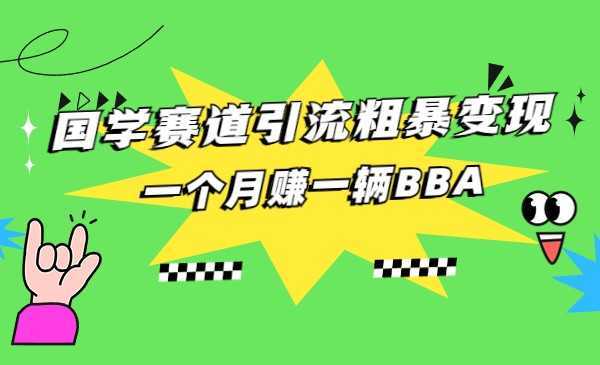 国学赛道引流粗暴变现

一个月赚一辆BBA